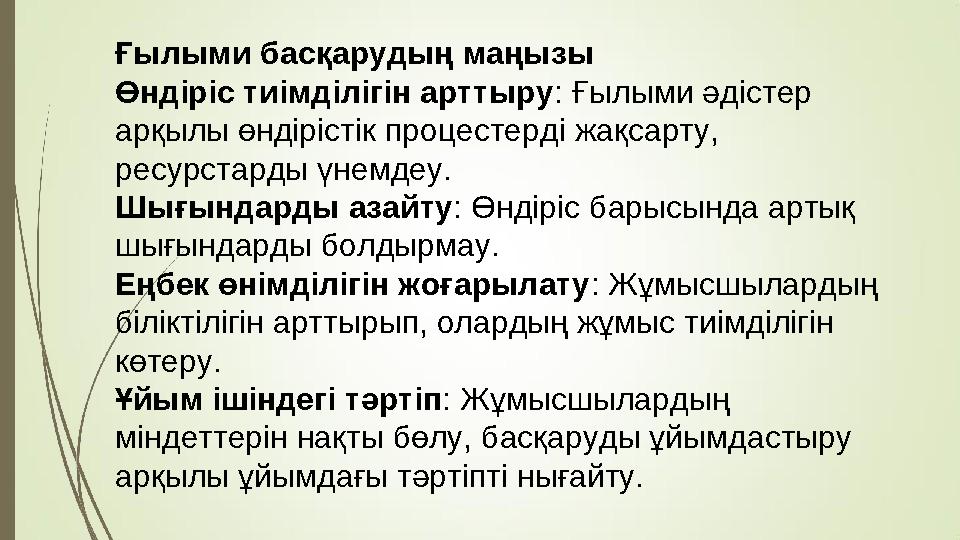 Ғылыми басқарудың маңызы
Өндіріс тиімділігін арттыру: Ғылыми әдістер арқылы өндірістік процестерді жақсарту, ресурстарды үнемдеу.
Шығындарды азайту: Өндіріс барысында артық шығындарды болдырмау.
Еңбек өнімділігін жоғарылату: Жұмысшылардың біліктілігін арттырып, олардың жұмыс тиімділігін көтеру.
Ұйым ішіндегі тәртіп: Жұмысшылардың міндеттерін нақты бөлу, басқаруды ұйымдастыру арқылы ұйымдағы тәртіпті нығайту.